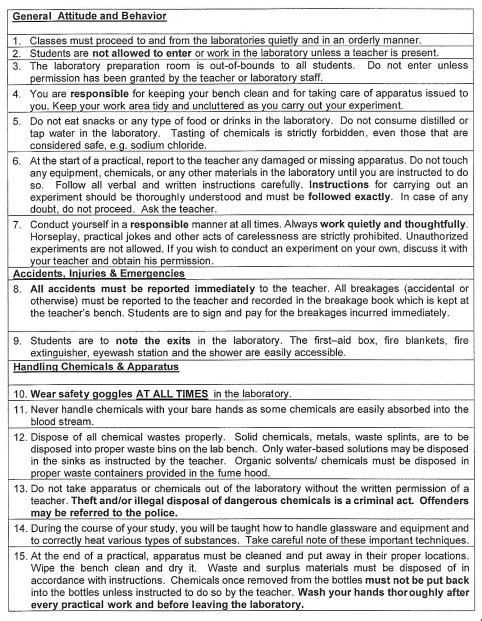 General Attitude and Behavior

1. Classes must proceed to and from the laboratories quietly and in an orderly manner.

2. Students are not allowed to enter or work in the laboratory unless a teacher is present.

3. The laboratory preparation room is out-of-bounds to all students. Do not enter unless permission has been granted by the teacher or laboratory staff.

4. You are responsible for keeping your bench clean and for taking care of apparatus issued to you. Keep your work area tidy and uncluttered as you carry out your experiment.

5. Do not eat snacks or any type of food or drinks in the laboratory. Do not consume distilled or tap water in the laboratory. Tasting of chemicals is strictly forbidden, even those that are considered safe, e.g. sodium chloride.

6. At the start of a practical, report to the teacher any damaged or missing apparatus. Do not touch any equipment, chemicals, or any other materials in the laboratory until you are instructed to do so. Follow all verbal and written instructions carefully. Instructions for carrying out an experiment should be thoroughly understood and must be followed exactly. In case of any doubt, do not proceed. Ask the teacher.

7. Conduct yourself in a responsible manner at all times. Always work quietly and thoughtfully. Horseplay, practical jokes and other acts of carelessness are strictly prohibited. Unauthorized experiments are not allowed. If you wish to conduct an experiment on your own, discuss it with your teacher and obtain his permission.

Accidents, Injuries & Emergencies

8. All accidents must be reported immediately to the teacher. All breakages (accidental or otherwise) must be reported to the teacher and recorded in the breakage book which is kept at the teacher's bench. Students are to sign and pay for the breakages incurred immediately.

9. Students are to note the exits in the laboratory. The first–aid box, fire blankets, fire extinguisher, eyewash station and the shower are easily accessible.

Handling Chemicals & Apparatus

10. Wear safety goggles AT ALL TIMES in the laboratory.

11. Never handle chemicals with your bare hands as some chemicals are easily absorbed into the blood stream.

12. Dispose of all chemical wastes properly. Solid chemicals, metals, waste splints, are to be disposed into proper waste bins on the lab bench. Only water-based solutions may be disposed in the sinks as instructed by the teacher. Organic solvents/ chemicals must be disposed in proper waste containers provided in the fume hood.

13. Do not take apparatus or chemicals out of the laboratory without the written permission of a teacher. Theft and/or illegal disposal of dangerous chemicals is a criminal act. Offenders may be referred to the police.

14. During the course of your study, you will be taught how to handle glassware and equipment and to correctly heat various types of substances. Take careful note of these important techniques.

15. At the end of a practical, apparatus must be cleaned and put away in their proper locations. Wipe the bench clean and dry it. Waste and surplus materials must be disposed of in accordance with instructions. Chemicals once removed from the bottles must not be put back into the bottles unless instructed to do so by the teacher. Wash your hands thoroughly after every practical work and before leaving the laboratory.